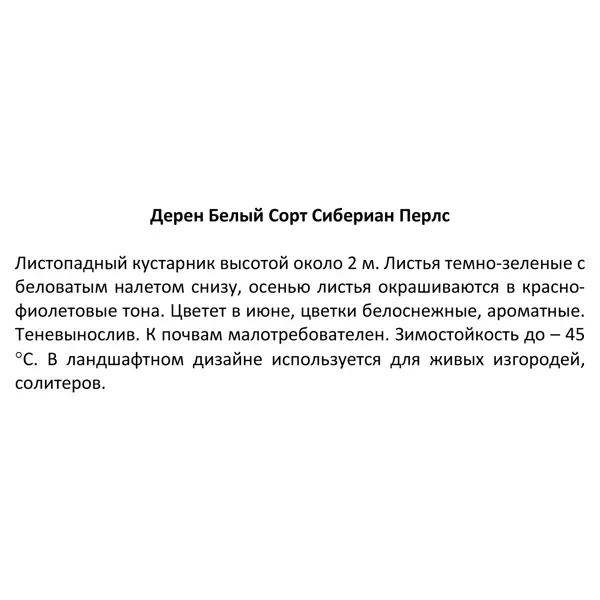 Дерен Белый Сорт Сибериан Перлс

Листопадный кустарник высотой около 2 м. Листья темно-зеленые с беловатым налетом снизу, осенью листья окрашиваются в красно-фиолетовые тона. Цветет в июне, цветки белоснежные, ароматные. Теневынослив. К почвам малотребователен. Зимостойкость до – 45 °С. В ландшафтном дизайне используется для живых изгородей, солитеров.